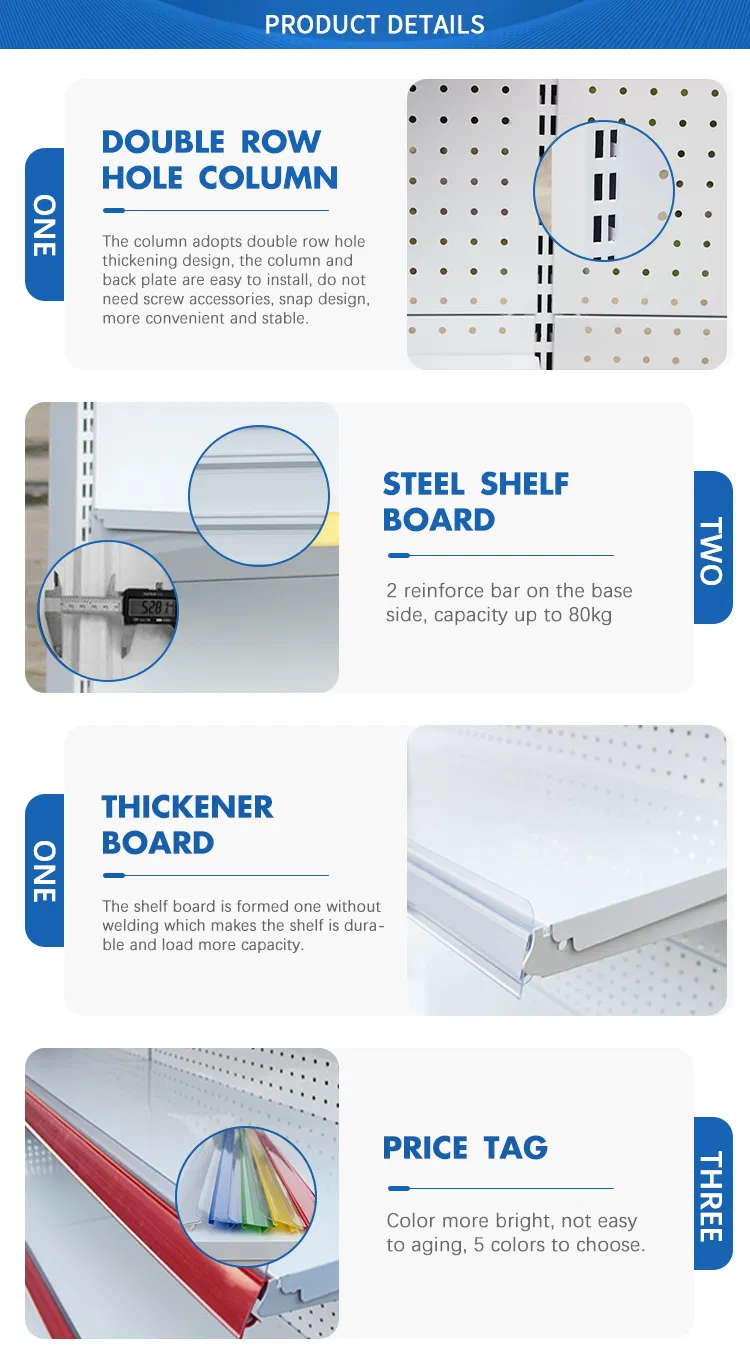 PRODUCT DETAILS

ONE

DOUBLE ROW HOLE COLUMN

The column adopts double row hole thickening design, the column and back plate are easy to install, do not need screw accessories, snap design, more convenient and stable.

52.81

STEEL SHELF BOARD

2 reinforce bar on the base side, capacity up to 80kg

TWO

ONE

THICKENER BOARD

The shelf board is formed one without welding which makes the shelf is durable and load more capacity.

PRICE TAG

Color more bright, not easy to aging, 5 colors to choose.

THREE